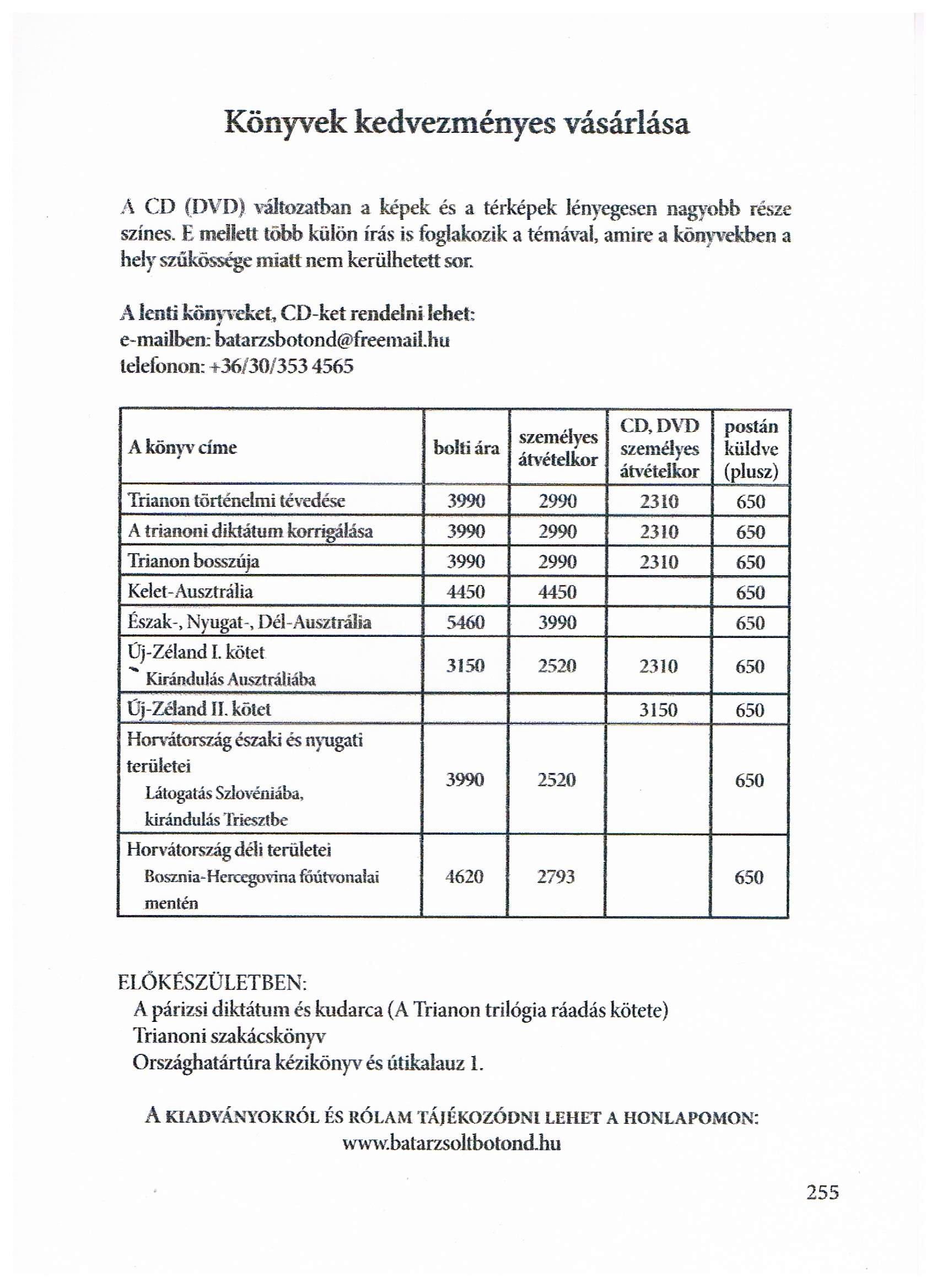 Könyvek kedvezményes vásárlása

A CD (DVD) változatban a képek és a térképek lényegesen nagyobb része színes. E mellett több külön írás is foglakozik a témával, amire a könyvekben a hely szűkössége miatt nem kerülhetett sor.

A lenti könyveket, CD-ket rendelni lehet:
e-mailben: batarzsbotond@freemail.hu
telefonon: +36/30/353 4565

| A könyv címe | bolti ára | személyes átvételkor | CD, DVD személyes átvételkor | postán küldve (plusz) |
|---|---|---|---|---|
| Trianon történelmi tévedése | 3990 | 2990 | 2310 | 650 |
| A trianoni diktátum korrigálása | 3990 | 2990 | 2310 | 650 |
| Trianon bosszúja | 3990 | 2990 | 2310 | 650 |
| Kelet-Ausztrália | 4450 | 4450 | | 650 |
| Észak-, Nyugat-, Dél-Ausztrália | 5460 | 3990 | | 650 |
| Új-Zéland I. kötet Kirándulás Ausztráliába | 3150 | 2520 | 2310 | 650 |
| Új-Zéland II. kötet | | | 3150 | 650 |
| Horvátország északi és nyugati területei Látogatás Szlovéniába, kirándulás Triesztbe | 3990 | 2520 | | 650 |
| Horvátország déli területei Bosznia-Hercegovina főútvonalai mentén | 4620 | 2793 | | 650 |

ELŐKÉSZÜLETBEN:
A párizsi diktátum és kudarca (A Trianon trilógia ráadás kötete)
Trianoni szakácskönyv
Országhatártúra kézikönyv és útikalauz 1.

A KIADVÁNYOKRÓL ÉS RÓLAM TÁJÉKOZÓDNI LEHET A HONLAPOMON:
www.batarzsoltbotond.hu

255